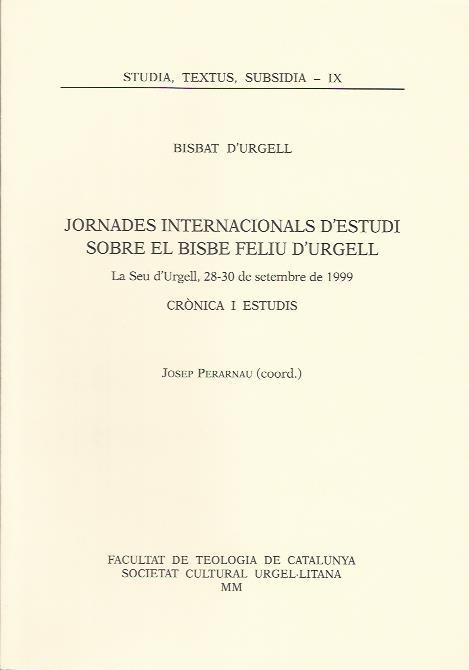 STUDIA, TEXTUS, SUBSIDIA – IX

BISBAT D'URGELL

JORNADES INTERNACIONALS D'ESTUDI
SOBRE EL BISBE FELIU D'URGELL

La Seu d'Urgell, 28-30 de setembre de 1999

CRÒNICA I ESTUDIS

JOSEP PERARNAU (coord.)

FACULTAT DE TEOLOGIA DE CATALUNYA
SOCIETAT CULTURAL URGEL·LITANA
MM